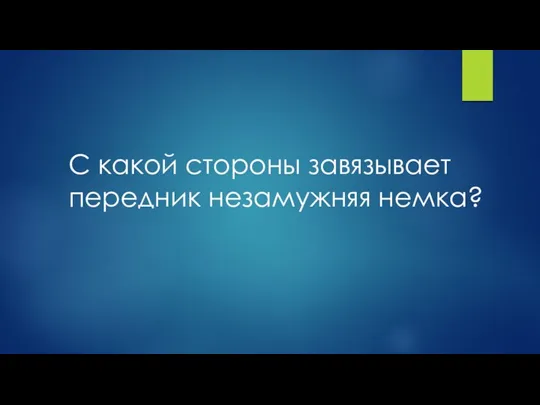 С какой стороны завязывает передник незамужняя немка?